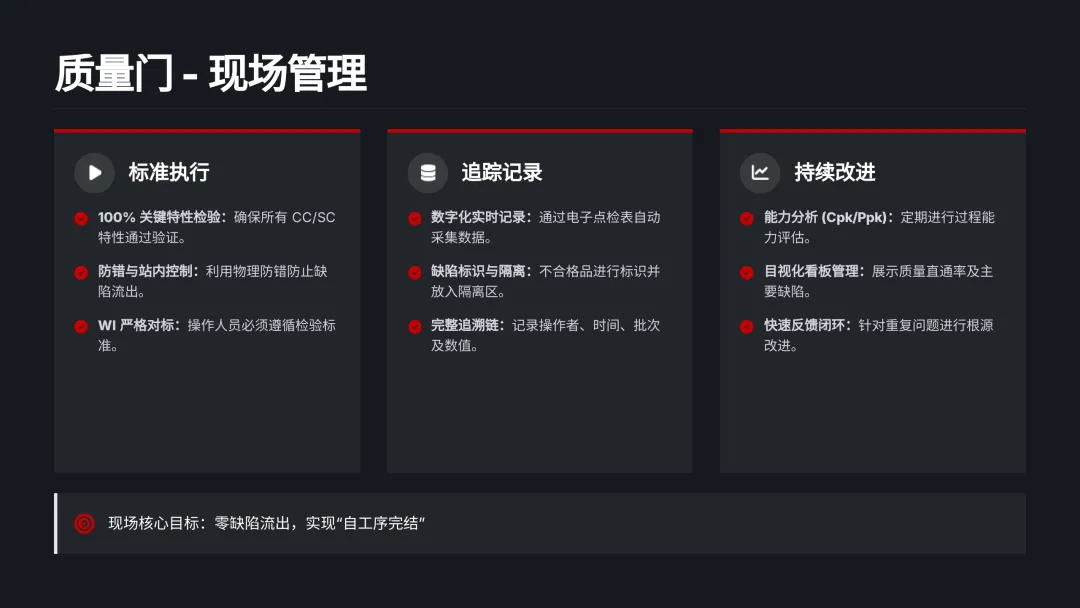 质量门 - 现场管理

标准执行

100% 关键特性检验：确保所有 CC/SC 特性通过验证。

防错与站内控制：利用物理防错防止缺陷流出。

WI 严格对标：操作人员必须遵循检验标准。

追踪记录

数字化实时记录：通过电子点检表自动采集数据。

缺陷标识与隔离：不合格品进行标识并放入隔离区。

完整追溯链：记录操作者、时间、批次及数值。

持续改进

能力分析 (Cpk/Ppk)：定期进行过程能力评估。

目视化看板管理：展示质量直通率及主要缺陷。

快速反馈闭环：针对重复问题进行根源改进。

现场核心目标：零缺陷流出，实现“自工序完结”